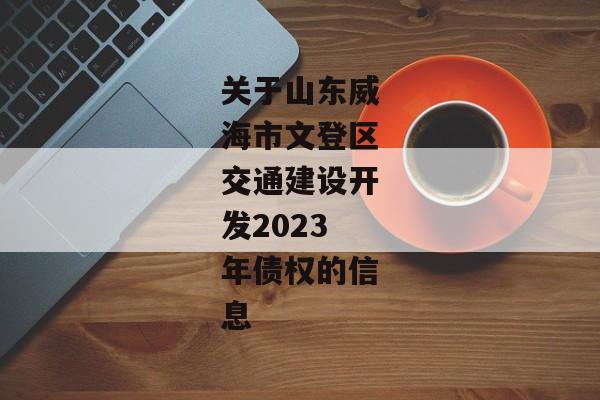 关于山东威海市文登区交通建设开发2023年债权的信息